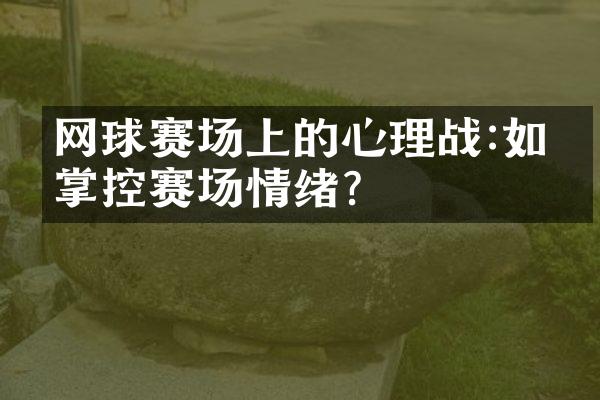 网球赛场上的心理战:如掌控赛场情绪?